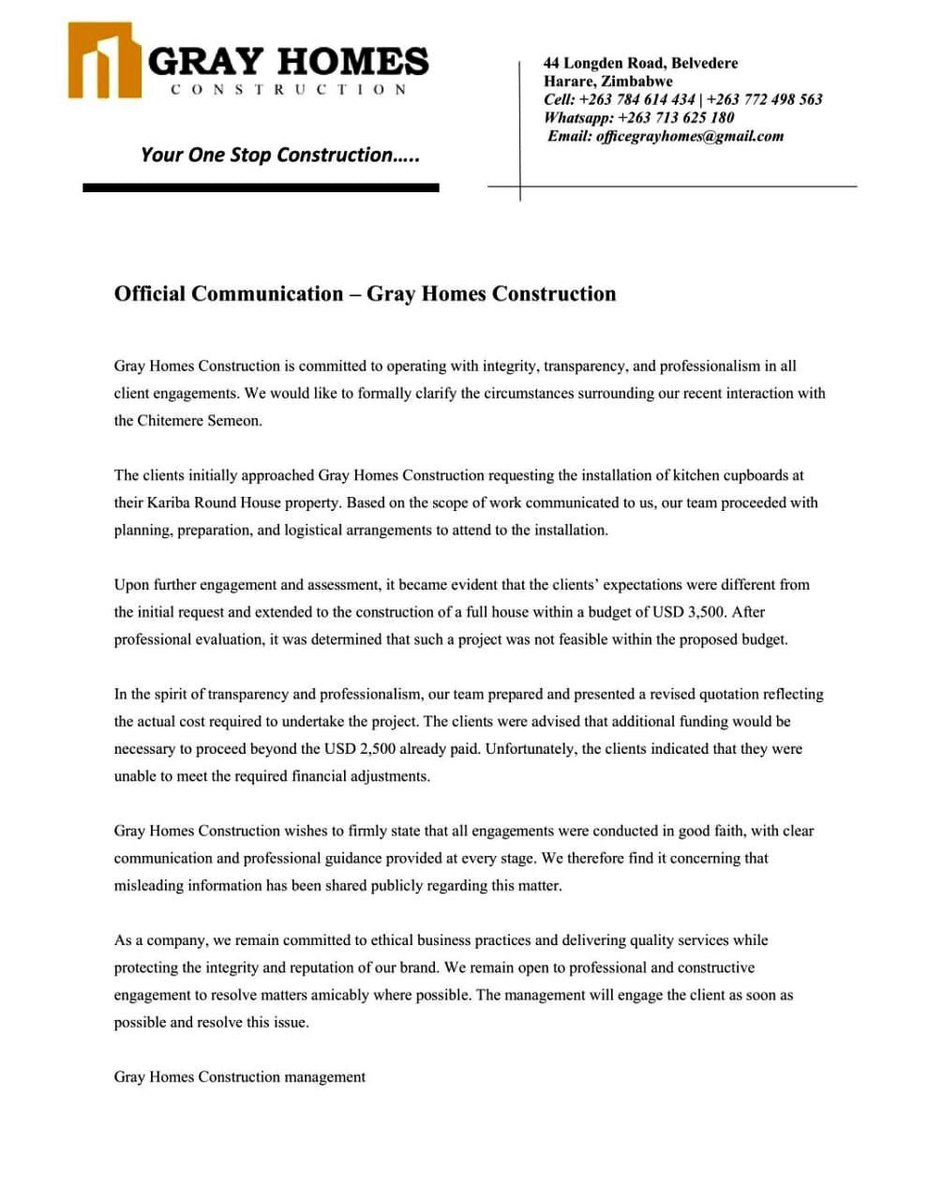 GRAY HOMES
CONSTRUCTION

Your One Stop Construction…..

44 Longden Road, Belvedere
Harare, Zimbabwe
Cell: +263 784 614 434 | +263 772 498 563
Whatsapp: +263 713 625 180
Email: officegrayhomes@gmail.com

Official Communication – Gray Homes Construction

Gray Homes Construction is committed to operating with integrity, transparency, and professionalism in all client engagements. We would like to formally clarify the circumstances surrounding our recent interaction with the Chitemere Semeon.

The clients initially approached Gray Homes Construction requesting the installation of kitchen cupboards at their Kariba Round House property. Based on the scope of work communicated to us, our team proceeded with planning, preparation, and logistical arrangements to attend to the installation.

Upon further engagement and assessment, it became evident that the clients' expectations were different from the initial request and extended to the construction of a full house within a budget of USD 3,500. After professional evaluation, it was determined that such a project was not feasible within the proposed budget.

In the spirit of transparency and professionalism, our team prepared and presented a revised quotation reflecting the actual cost required to undertake the project. The clients were advised that additional funding would be necessary to proceed beyond the USD 2,500 already paid. Unfortunately, the clients indicated that they were unable to meet the required financial adjustments.

Gray Homes Construction wishes to firmly state that all engagements were conducted in good faith, with clear communication and professional guidance provided at every stage. We therefore find it concerning that misleading information has been shared publicly regarding this matter.

As a company, we remain committed to ethical business practices and delivering quality services while protecting the integrity and reputation of our brand. We remain open to professional and constructive engagement to resolve matters amicably where possible. The management will engage the client as soon as possible and resolve this issue.

Gray Homes Construction management